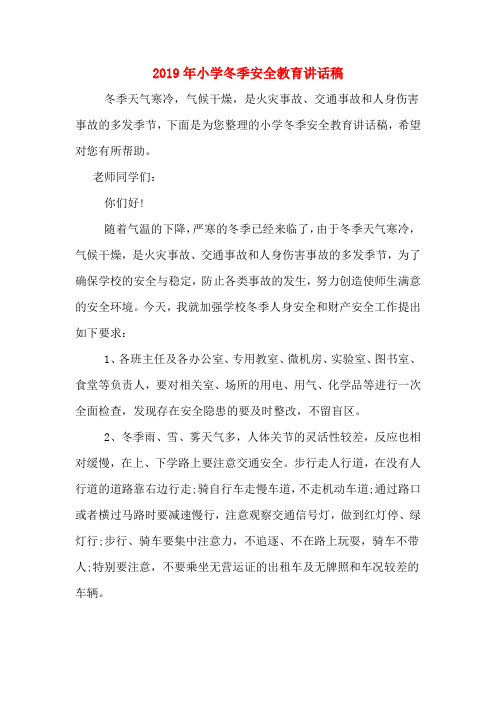 2019年小学冬季安全教育讲话稿

冬季天气寒冷，气候干燥，是火灾事故、交通事故和人身伤害事故的多发季节，下面是为您整理的小学冬季安全教育讲话稿，希望对您有所帮助。

老师同学们：

你们好!

随着气温的下降，严寒的冬季已经来临了，由于冬季天气寒冷，气候干燥，是火灾事故、交通事故和人身伤害事故的多发季节，为了确保学校的安全与稳定，防止各类事故的发生，努力创造使师生满意的安全环境。今天，我就加强学校冬季人身安全和财产安全工作提出如下要求：

1、各班主任及各办公室、专用教室、微机房、实验室、图书室、食堂等负责人，要对相关室、场所的用电、用气、化学品等进行一次全面检查，发现存在安全隐患的要及时整改，不留盲区。

2、冬季雨、雪、雾天气多，人体关节的灵活性较差，反应也相对缓慢，在上、下学路上要注意交通安全。步行走人行道，在没有人行道的道路靠右边行走;骑自行车走慢车道，不走机动车道;通过路口或者横过马路时要减速慢行，注意观察交通信号灯，做到红灯停、绿灯行;步行、骑车要集中注意力，不追逐、不在路上玩耍，骑车不带人;特别要注意，不要乘坐无营运证的出租车及无牌照和车况较差的车辆。